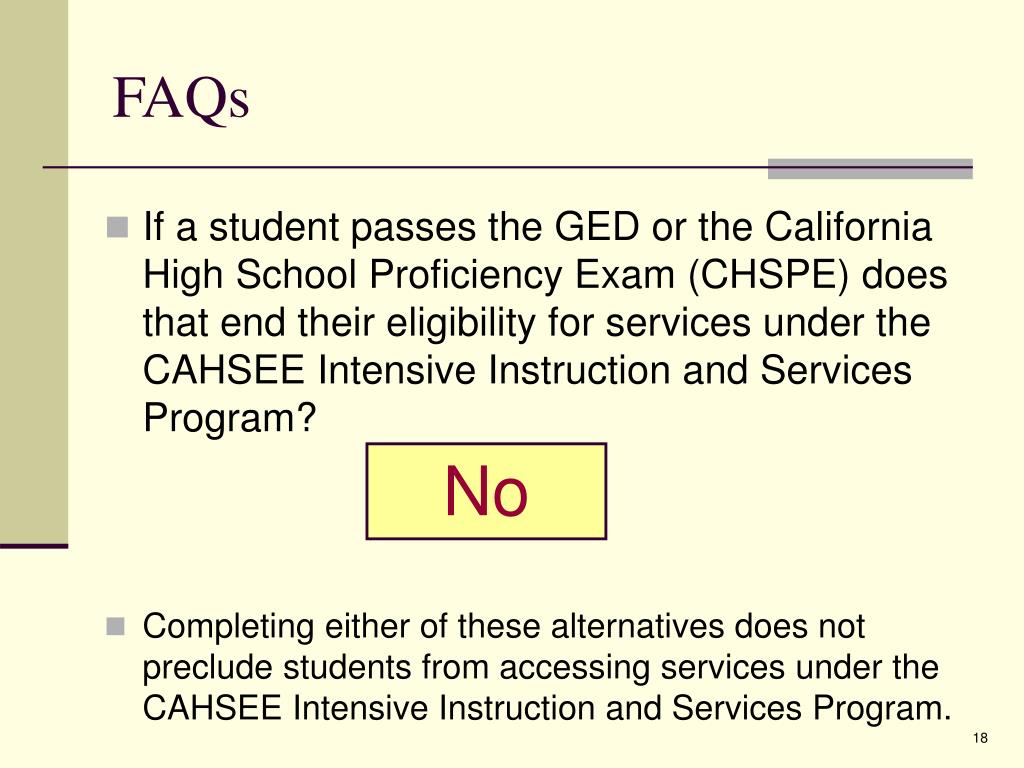 FAQs

If a student passes the GED or the California High School Proficiency Exam (CHSPE) does that end their eligibility for services under the CAHSEE Intensive Instruction and Services Program?

No

Completing either of these alternatives does not preclude students from accessing services under the CAHSEE Intensive Instruction and Services Program.

18